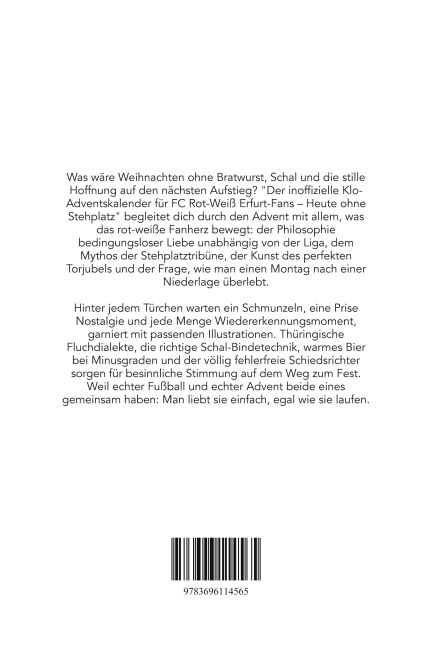 Was wäre Weihnachten ohne Bratwurst, Schal und die stille Hoffnung auf den nächsten Aufstieg? "Der inoffizielle Klo-Adventskalender für FC Rot-Weiß Erfurt-Fans – Heute ohne Stehplatz" begleitet dich durch den Advent mit allem, was das rot-weiße Fanherz bewegt: der Philosophie bedingungsloser Liebe unabhängig von der Liga, dem Mythos der Stehplatztribüne, der Kunst des perfekten Torjubels und der Frage, wie man einen Montag nach einer Niederlage überlebt.

Hinter jedem Türchen warten ein Schmunzeln, eine Prise Nostalgie und jede Menge Wiedererkennungsmoment, garniert mit passenden Illustrationen. Thüringische Fluchdialekte, die richtige Schal-Bindetechnik, warmes Bier bei Minusgraden und der völlig fehlerfreie Schiedsrichter sorgen für besinnliche Stimmung auf dem Weg zum Fest. Weil echter Fußball und echter Advent beide eines gemeinsam haben: Man liebt sie einfach, egal wie sie laufen.

9783696114565